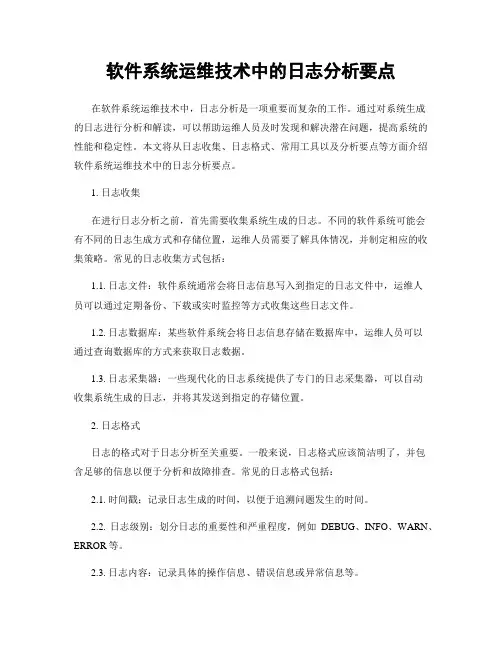 软件系统运维技术中的日志分析要点

在软件系统运维技术中，日志分析是一项重要而复杂的工作。通过对系统生成的日志进行分析和解读，可以帮助运维人员及时发现和解决潜在问题，提高系统的性能和稳定性。本文将从日志收集、日志格式、常用工具以及分析要点等方面介绍软件系统运维技术中的日志分析要点。

1. 日志收集

在进行日志分析之前，首先需要收集系统生成的日志。不同的软件系统可能会有不同的日志生成方式和存储位置，运维人员需要了解具体情况，并制定相应的收集策略。常见的日志收集方式包括：

1.1. 日志文件：软件系统通常会将日志信息写入到指定的日志文件中，运维人员可以通过定期备份、下载或实时监控等方式收集这些日志文件。

1.2. 日志数据库：某些软件系统会将日志信息存储在数据库中，运维人员可以通过查询数据库的方式来获取日志数据。

1.3. 日志采集器：一些现代化的日志系统提供了专门的日志采集器，可以自动收集系统生成的日志，并将其发送到指定的存储位置。

2. 日志格式

日志的格式对于日志分析至关重要。一般来说，日志格式应该简洁明了，并包含足够的信息以便于分析和故障排查。常见的日志格式包括：

2.1. 时间戳：记录日志生成的时间，以便于追溯问题发生的时间。

2.2. 日志级别：划分日志的重要性和严重程度，例如 DEBUG、INFO、WARN、ERROR 等。

2.3. 日志内容：记录具体的操作信息、错误信息或异常信息等。